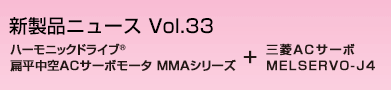 新製品ニュース Vol.33

ハーモニックドライブ®
扁平中空ACサーボモータ MMAシリーズ

+

三菱ACサーボ
MELSERVO-J4